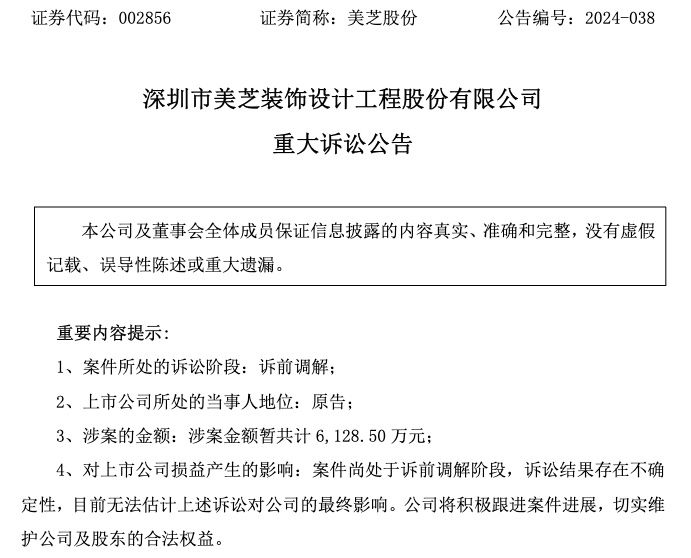 证券代码：002856　　证券简称：美芝股份　　公告编号：2024-038

深圳市美芝装饰设计工程股份有限公司

重大诉讼公告

本公司及董事会全体成员保证信息披露的内容真实、准确和完整，没有虚假记载、误导性陈述或重大遗漏。

重要内容提示：

1、案件所处的诉讼阶段：诉前调解；

2、上市公司所处的当事人地位：原告；

3、涉案的金额：涉案金额暂共计 6,128.50 万元；

4、对上市公司损益产生的影响：案件尚处于诉前调解阶段，诉讼结果存在不确定性，目前无法估计上述诉讼对公司的最终影响。公司将积极跟进案件进展，切实维护公司及股东的合法权益。